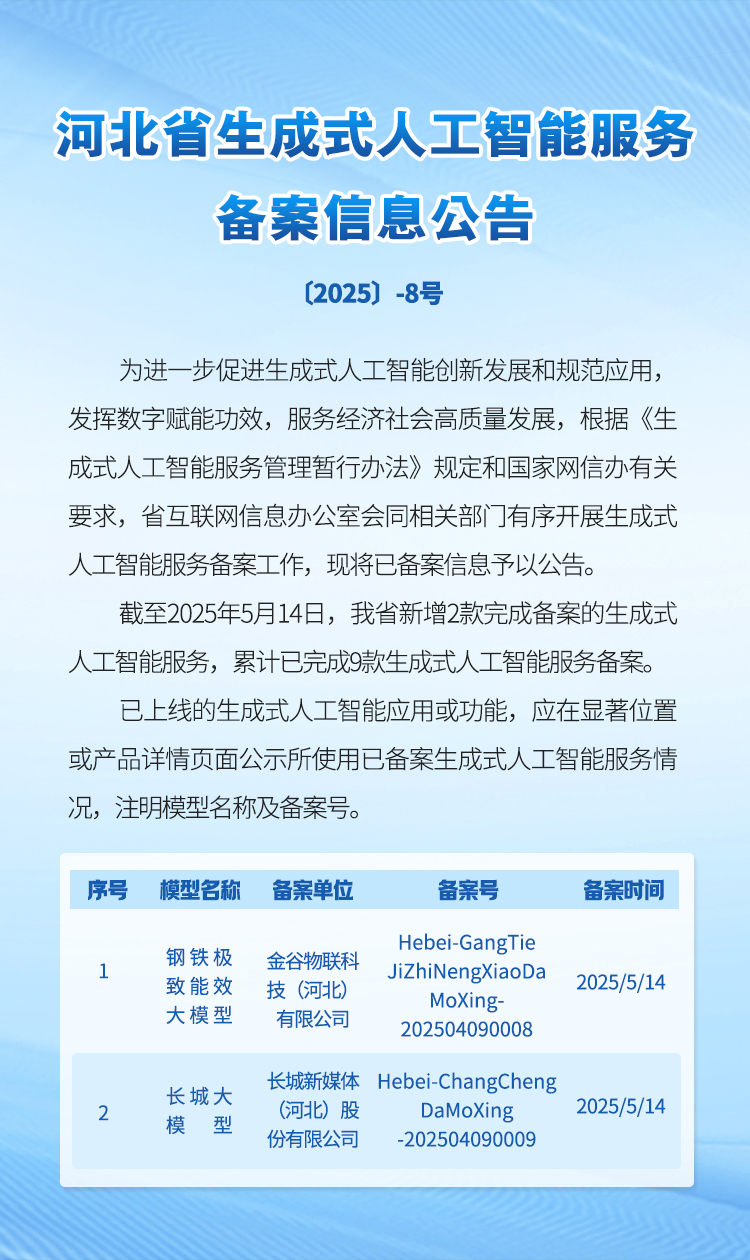 河北省生成式人工智能服务备案信息公告

〔2025〕-8号

为进一步促进生成式人工智能创新发展和规范应用，发挥数字赋能功效，服务经济社会高质量发展，根据《生成式人工智能服务管理暂行办法》规定和国家网信办有关要求，省互联网信息办公室会同相关部门有序开展生成式人工智能服务备案工作，现将已备案信息予以公告。

截至2025年5月14日，我省新增2款完成备案的生成式人工智能服务，累计已完成9款生成式人工智能服务备案。

已上线的生成式人工智能应用或功能，应在显著位置或产品详情页面公示所使用已备案生成式人工智能服务情况，注明模型名称及备案号。

| 序号 | 模型名称 | 备案单位 | 备案号 | 备案时间 |
|---|---|---|---|---|
| 1 | 钢铁极致能效大模型 | 金谷物联科技（河北）有限公司 | Hebei-GangTieJiZhiNengXiaoDaMoXing-202504090008 | 2025/5/14 |
| 2 | 长城大模型 | 长城新媒体（河北）股份有限公司 | Hebei-ChangChengDaMoXing-202504090009 | 2025/5/14 |